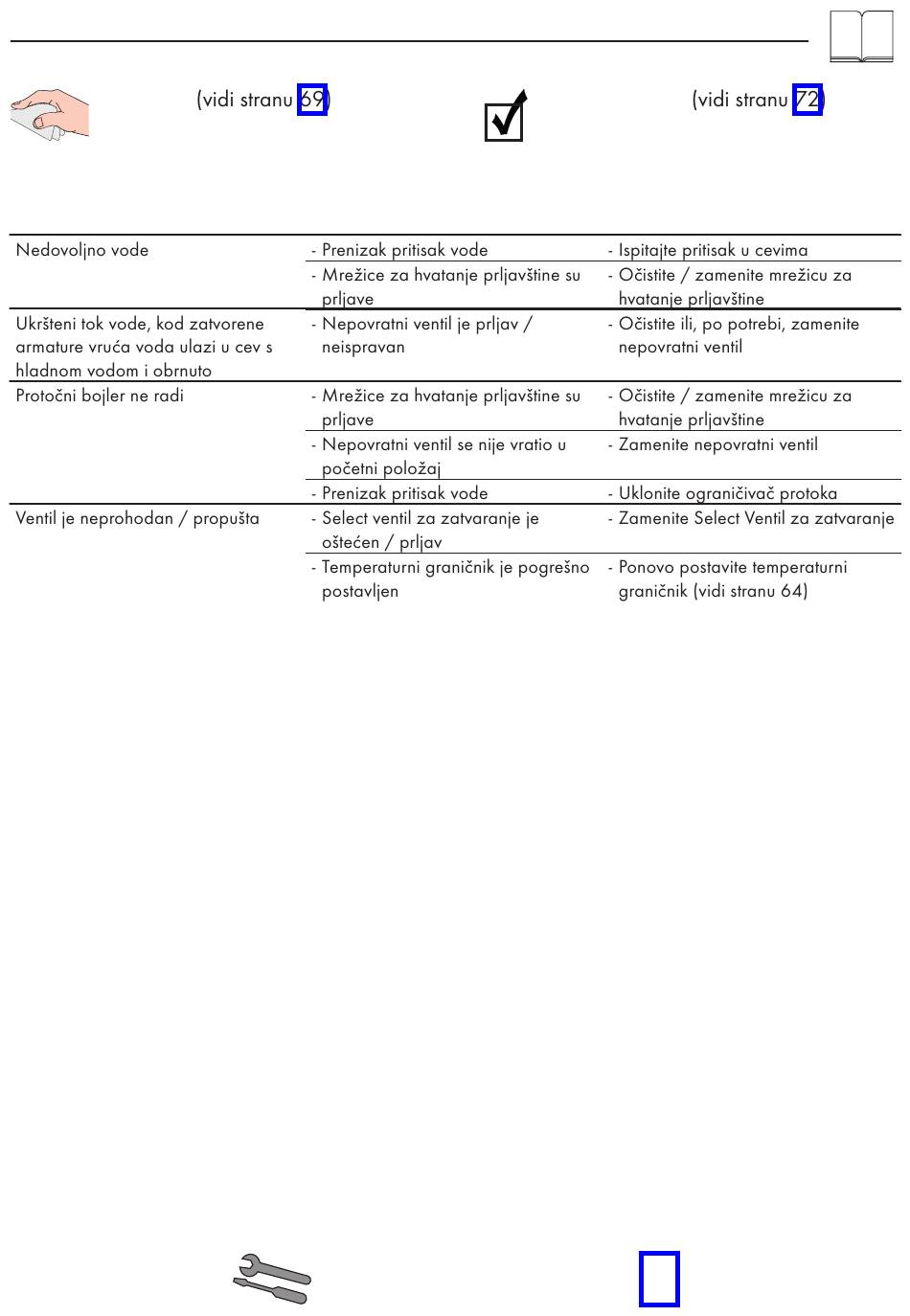 (vidi stranu 69)

(vidi stranu 72)

| | | |
|---|---|---|
| Nedovoljno vode | - Prenizak pritisak vode | - Ispitajte pritisak u cevima |
| | - Mrežice za hvatanje prljavštine su prljave | - Očistite / zamenite mrežicu za hvatanje prljavštine |
| Ukršteni tok vode, kod zatvorene armature vruća voda ulazi u cev s hladnom vodom i obrnuto | - Nepovratni ventil je prljav / neispravan | - Očistite ili, po potrebi, zamenite nepovratni ventil |
| Protočni bojler ne radi | - Mrežice za hvatanje prljavštine su prljave | - Očistite / zamenite mrežicu za hvatanje prljavštine |
| | - Nepovratni ventil se nije vratio u početni položaj | - Zamenite nepovratni ventil |
| | - Prenizak pritisak vode | - Uklonite ograničivač protoka |
| Ventil je neprohodan / propušta | - Select ventil za zatvaranje je oštećen / prljav | - Zamenite Select Ventil za zatvaranje |
| | - Temperaturni graničnik je pogrešno postavljen | - Ponovo postavite temperaturni graničnik (vidi stranu 64) |